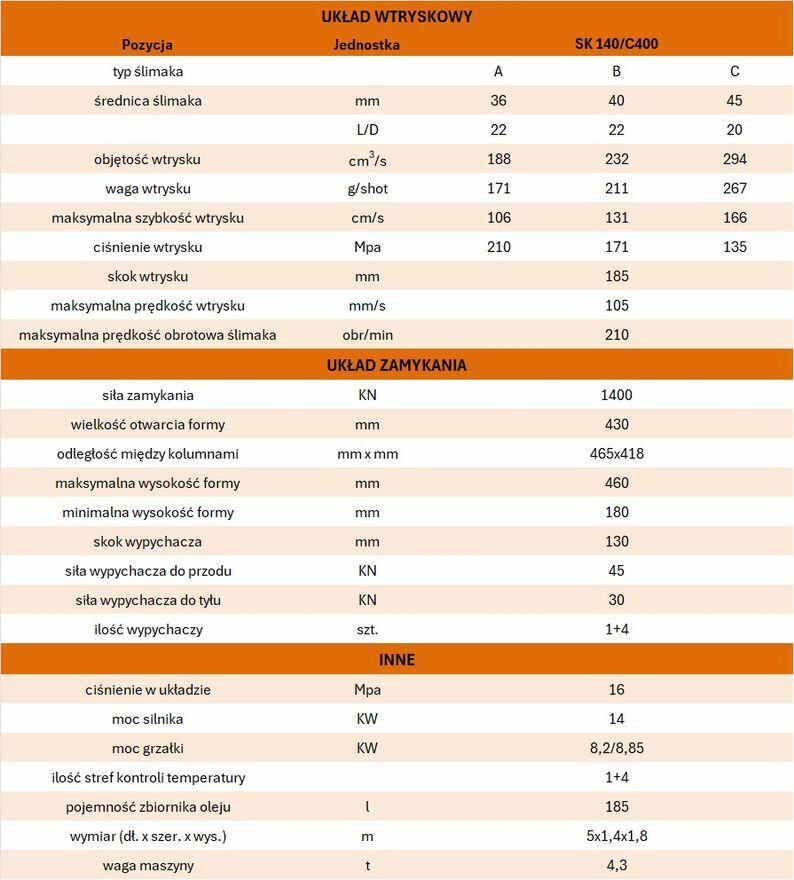 | UKŁAD WTRYSKOWY | | | | |
|---|---|---|---|---|
| Pozycja | Jednostka | SK 140/C400 | | |
| typ ślimaka | | A | B | C |
| średnica ślimaka | mm | 36 | 40 | 45 |
| | L/D | 22 | 22 | 20 |
| objętość wtrysku | $cm^3/s$ | 188 | 232 | 294 |
| waga wtrysku | g/shot | 171 | 211 | 267 |
| maksymalna szybkość wtrysku | cm/s | 106 | 131 | 166 |
| ciśnienie wtrysku | Mpa | 210 | 171 | 135 |
| skok wtrysku | mm | | 185 | |
| maksymalna prędkość wtrysku | mm/s | | 105 | |
| maksymalna prędkość obrotowa ślimaka | obr/min | | 210 | |
| UKŁAD ZAMYKANIA | | | | |
| siła zamykania | KN | | 1400 | |
| wielkość otwarcia formy | mm | | 430 | |
| odległość między kolumnami | mm x mm | | 465x418 | |
| maksymalna wysokość formy | mm | | 460 | |
| minimalna wysokość formy | mm | | 180 | |
| skok wypychacza | mm | | 130 | |
| siła wypychacza do przodu | KN | | 45 | |
| siła wypychacza do tyłu | KN | | 30 | |
| ilość wypychaczy | szt. | | 1+4 | |
| INNE | | | | |
| ciśnienie w układzie | Mpa | | 16 | |
| moc silnika | KW | | 14 | |
| moc grzałki | KW | | 8,2/8,85 | |
| ilość stref kontroli temperatury | | | 1+4 | |
| pojemność zbiornika oleju | l | | 185 | |
| wymiar (dł. x szer. x wys.) | m | | 5x1,4x1,8 | |
| waga maszyny | t | | 4,3 | |